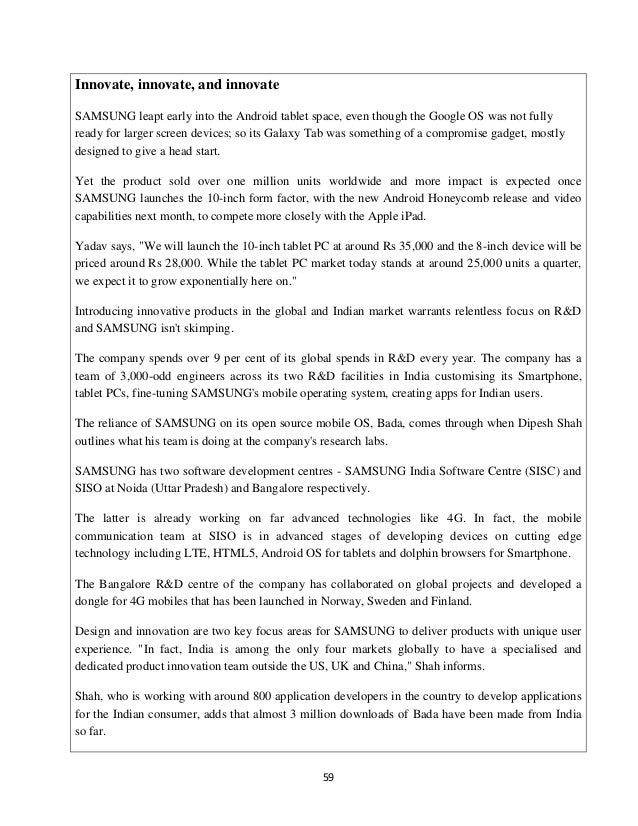 Innovate, innovate, and innovate

SAMSUNG leapt early into the Android tablet space, even though the Google OS was not fully ready for larger screen devices; so its Galaxy Tab was something of a compromise gadget, mostly designed to give a head start.

Yet the product sold over one million units worldwide and more impact is expected once SAMSUNG launches the 10-inch form factor, with the new Android Honeycomb release and video capabilities next month, to compete more closely with the Apple iPad.

Yadav says, "We will launch the 10-inch tablet PC at around Rs 35,000 and the 8-inch device will be priced around Rs 28,000. While the tablet PC market today stands at around 25,000 units a quarter, we expect it to grow exponentially here on."

Introducing innovative products in the global and Indian market warrants relentless focus on R&D and SAMSUNG isn't skimping.

The company spends over 9 per cent of its global spends in R&D every year. The company has a team of 3,000-odd engineers across its two R&D facilities in India customising its Smartphone, tablet PCs, fine-tuning SAMSUNG's mobile operating system, creating apps for Indian users.

The reliance of SAMSUNG on its open source mobile OS, Bada, comes through when Dipesh Shah outlines what his team is doing at the company's research labs.

SAMSUNG has two software development centres - SAMSUNG India Software Centre (SISC) and SISO at Noida (Uttar Pradesh) and Bangalore respectively.

The latter is already working on far advanced technologies like 4G. In fact, the mobile communication team at SISO is in advanced stages of developing devices on cutting edge technology including LTE, HTML5, Android OS for tablets and dolphin browsers for Smartphone.

The Bangalore R&D centre of the company has collaborated on global projects and developed a dongle for 4G mobiles that has been launched in Norway, Sweden and Finland.

Design and innovation are two key focus areas for SAMSUNG to deliver products with unique user experience. "In fact, India is among the only four markets globally to have a specialised and dedicated product innovation team outside the US, UK and China," Shah informs.

Shah, who is working with around 800 application developers in the country to develop applications for the Indian consumer, adds that almost 3 million downloads of Bada have been made from India so far.

59